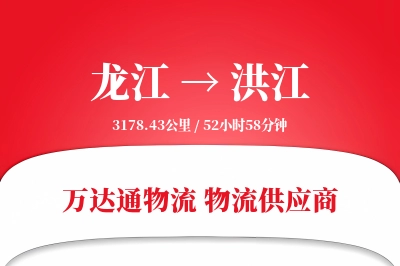 龙江 → 洪江

3178.43公里 / 52小时58分钟

万达通物流 物流供应商